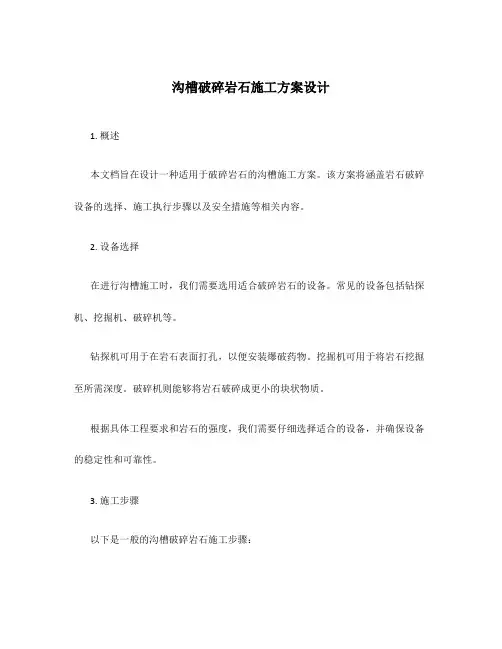 沟槽破碎岩石施工方案设计

1. 概述

本文档旨在设计一种适用于破碎岩石的沟槽施工方案。该方案将涵盖岩石破碎设备的选择、施工执行步骤以及安全措施等相关内容。

2. 设备选择

在进行沟槽施工时，我们需要选用适合破碎岩石的设备。常见的设备包括钻探机、挖掘机、破碎机等。

钻探机可用于在岩石表面打孔，以便安装爆破药物。挖掘机可用于将岩石挖掘至所需深度。破碎机则能够将岩石破碎成更小的块状物质。

根据具体工程要求和岩石的强度，我们需要仔细选择适合的设备，并确保设备的稳定性和可靠性。

3. 施工步骤

以下是一般的沟槽破碎岩石施工步骤：